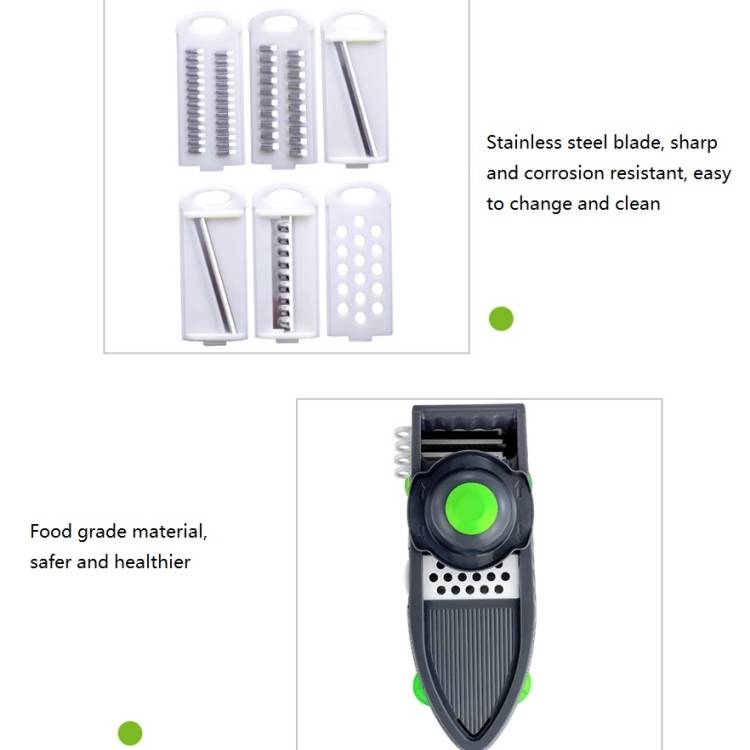 Stainless steel blade, sharp and corrosion resistant, easy to change and clean

Food grade material, safer and healthier